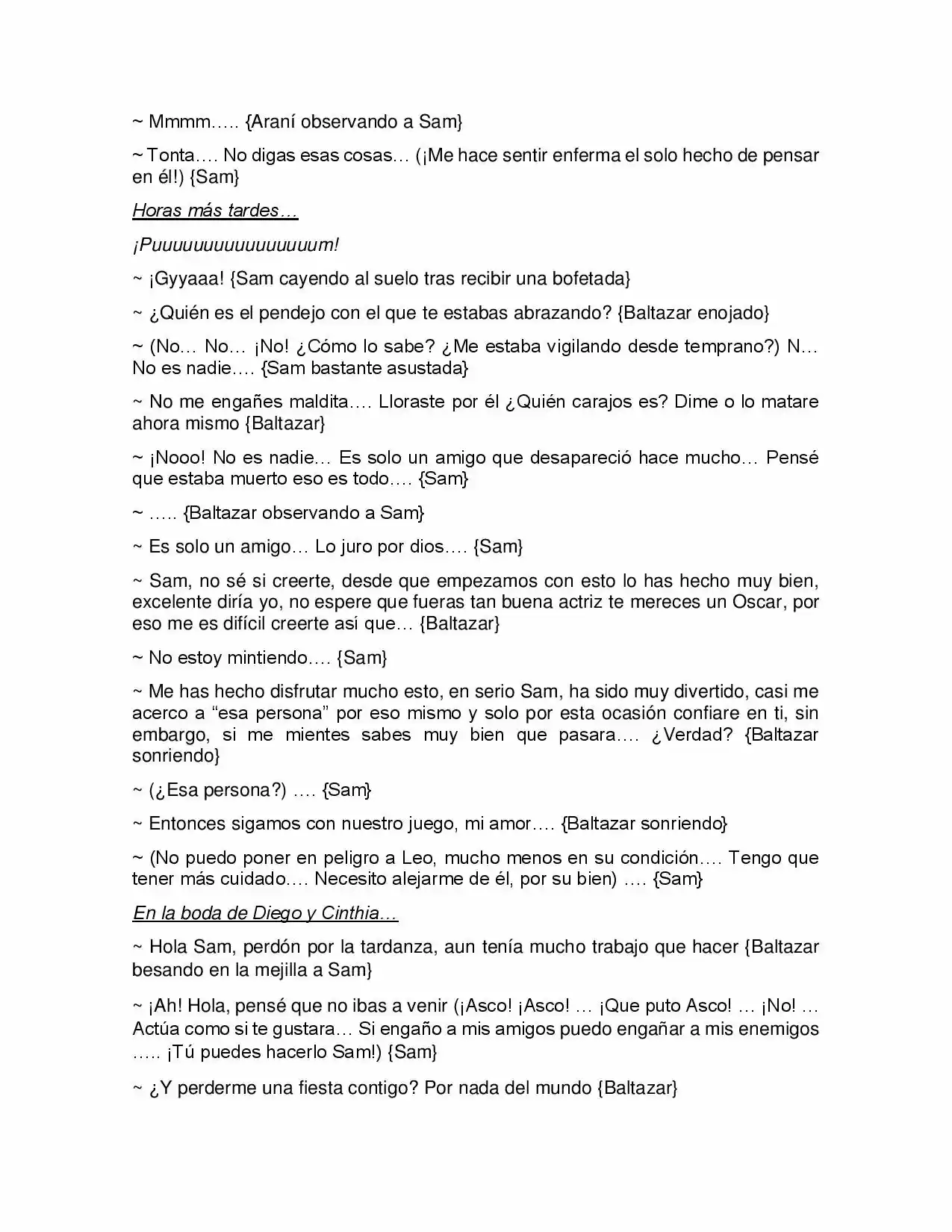 ~ Mmmm….. {Araní observando a Sam}

~ Tonta…. No digas esas cosas… (¡Me hace sentir enferma el solo hecho de pensar en él!) {Sam}

Horas más tardes…

¡Puuuuuuuuuuuuuuuum!

~ ¡Gyyaaa! {Sam cayendo al suelo tras recibir una bofetada}

~ ¿Quién es el pendejo con el que te estabas abrazando? {Baltazar enojado}

~ (No… No… ¡No! ¿Cómo lo sabe? ¿Me estaba vigilando desde temprano?) N… No es nadie…. {Sam bastante asustada}

~ No me engañes maldita…. Lloraste por él ¿Quién carajos es? Dime o lo matare ahora mismo {Baltazar}

~ ¡Nooo! No es nadie… Es solo un amigo que desapareció hace mucho… Pensé que estaba muerto eso es todo…. {Sam}

~ ….. {Baltazar observando a Sam}

~ Es solo un amigo… Lo juro por dios…. {Sam}

~ Sam, no sé si creerte, desde que empezamos con esto lo has hecho muy bien, excelente diría yo, no espere que fueras tan buena actriz te mereces un Oscar, por eso me es difícil creerte así que… {Baltazar}

~ No estoy mintiendo…. {Sam}

~ Me has hecho disfrutar mucho esto, en serio Sam, ha sido muy divertido, casi me acerco a "esa persona" por eso mismo y solo por esta ocasión confiare en ti, sin embargo, si me mientes sabes muy bien que pasara…. ¿Verdad? {Baltazar sonriendo}

~ (¿Esa persona?) …. {Sam}

~ Entonces sigamos con nuestro juego, mi amor…. {Baltazar sonriendo}

~ (No puedo poner en peligro a Leo, mucho menos en su condición…. Tengo que tener más cuidado…. Necesito alejarme de él, por su bien) …. {Sam}

En la boda de Diego y Cinthia…

~ Hola Sam, perdón por la tardanza, aun tenía mucho trabajo que hacer {Baltazar besando en la mejilla a Sam}

~ ¡Ah! Hola, pensé que no ibas a venir (¡Asco! ¡Asco! … ¡Que puto Asco! … ¡No! … Actúa como si te gustara… Si engaño a mis amigos puedo engañar a mis enemigos ….. ¡Tú puedes hacerlo Sam!) {Sam}

~ ¿Y perderme una fiesta contigo? Por nada del mundo {Baltazar}